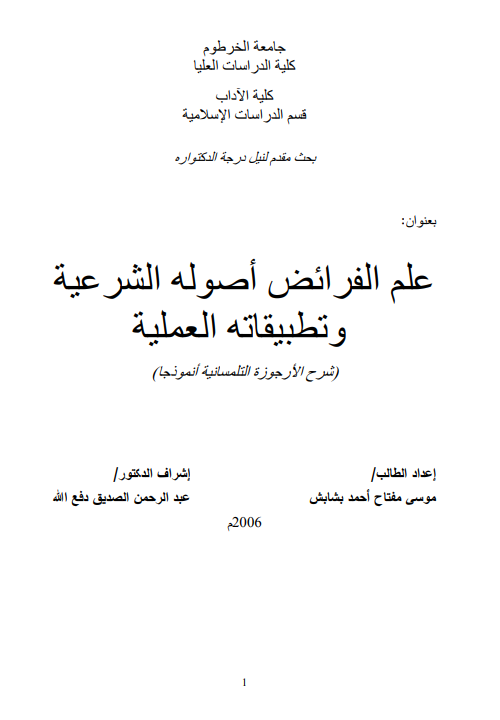 جامعة الخرطوم
كلية الدراسات العليا

كلية الآداب
قسم الدراسات الإسلامية

بحث مقدم لنيل درجة الدكتواره

بعنوان:

علم الفرائض أصوله الشرعية وتطبيقاته العملية

(شرح الأرجوزة التلمسانية أنموذجا)

إعداد الطالب/
موسى مفتاح أحمد بشابش

إشراف الدكتور/
عبد الرحمن الصديق دفع الله

2006م

1